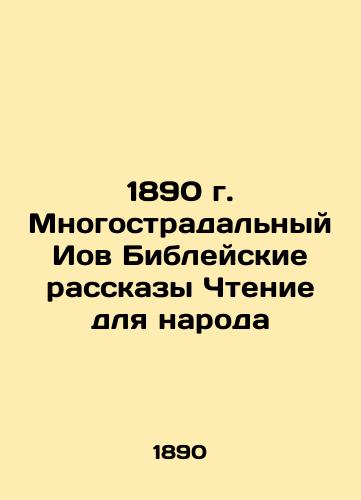 1890 г. Многострадальный Иов Библейские рассказы Чтение для народа

1890